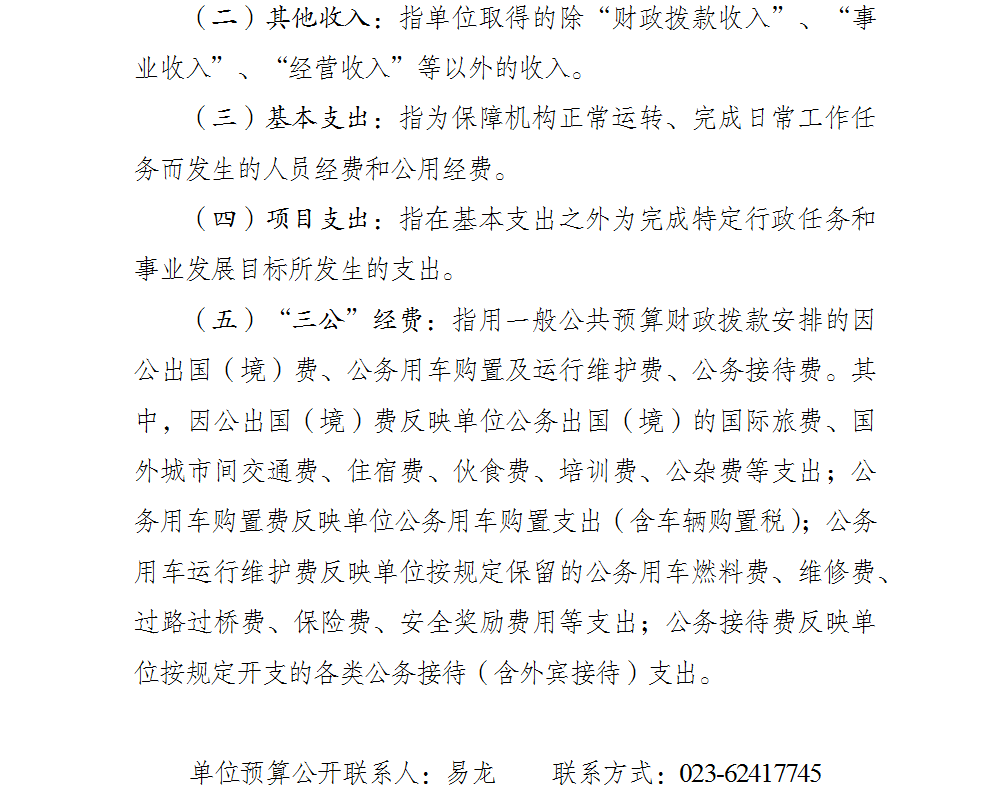 （二）其他收入：指单位取得的除“财政拨款收入”、“事业收入”、“经营收入”等以外的收入。

（三）基本支出：指为保障机构正常运转、完成日常工作任务而发生的人员经费和公用经费。

（四）项目支出：指在基本支出之外为完成特定行政任务和事业发展目标所发生的支出。

（五）“三公”经费：指用一般公共预算财政拨款安排的因公出国（境）费、公务用车购置及运行维护费、公务接待费。其中，因公出国（境）费反映单位公务出国（境）的国际旅费、国外城市间交通费、住宿费、伙食费、培训费、公杂费等支出；公务用车购置费反映单位公务用车购置支出（含车辆购置税）；公务用车运行维护费反映单位按规定保留的公务用车燃料费、维修费、过路过桥费、保险费、安全奖励费用等支出；公务接待费反映单位按规定开支的各类公务接待（含外宾接待）支出。

单位预算公开联系人：易龙　　联系方式：023-62417745